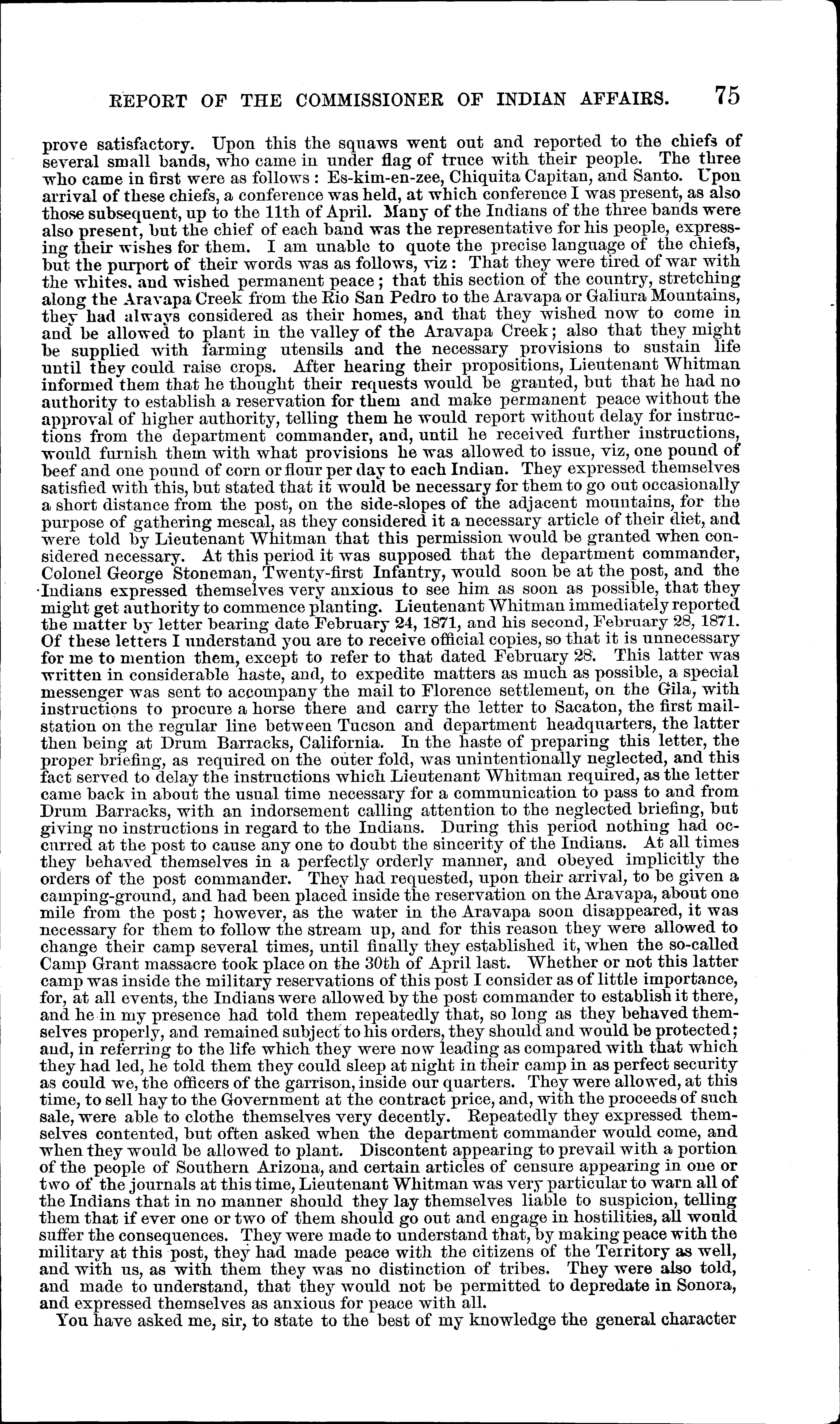 REPORT OF THE COMMISSIONER OF INDIAN AFFAIRS. 75

prove satisfactory. Upon this the squaws went out and reported to the chiefs of several small bands, who came in under flag of truce with their people. The three who came in first were as follows: Es-kim-en-zee, Chiquita Capitan, and Santo. Upon arrival of these chiefs, a conference was held, at which conference I was present, as also those subsequent, up to the 11th of April. Many of the Indians of the three bands were also present, but the chief of each band was the representative for his people, expressing their wishes for them. I am unable to quote the precise language of the chiefs, but the purport of their words was as follows, viz: That they were tired of war with the whites, and wished permanent peace; that this section of the country, stretching along the Aravapa Creek from the Rio San Pedro to the Aravapa or Galiura Mountains, they had always considered as their homes, and that they wished now to come in and be allowed to plant in the valley of the Aravapa Creek; also that they might be supplied with farming utensils and the necessary provisions to sustain life until they could raise crops. After hearing their propositions, Lieutenant Whitman informed them that he thought their requests would be granted, but that he had no authority to establish a reservation for them and make permanent peace without the approval of higher authority, telling them he would report without delay for instructions from the department commander, and, until he received further instructions, would furnish them with what provisions he was allowed to issue, viz, one pound of beef and one pound of corn or flour per day to each Indian. They expressed themselves satisfied with this, but stated that it would be necessary for them to go out occasionally a short distance from the post, on the side-slopes of the adjacent mountains, for the purpose of gathering mescal, as they considered it a necessary article of their diet, and were told by Lieutenant Whitman that this permission would be granted when considered necessary. At this period it was supposed that the department commander, Colonel George Stoneman, Twenty-first Infantry, would soon be at the post, and the Indians expressed themselves very anxious to see him as soon as possible, that they might get authority to commence planting. Lieutenant Whitman immediately reported the matter by letter bearing date February 24, 1871, and his second, February 28, 1871. Of these letters I understand you are to receive official copies, so that it is unnecessary for me to mention them, except to refer to that dated February 28. This latter was written in considerable haste, and, to expedite matters as much as possible, a special messenger was sent to accompany the mail to Florence settlement, on the Gila, with instructions to procure a horse there and carry the letter to Sacaton, the first mail-station on the regular line between Tucson and department headquarters, the latter then being at Drum Barracks, California. In the haste of preparing this letter, the proper briefing, as required on the outer fold, was unintentionally neglected, and this fact served to delay the instructions which Lieutenant Whitman required, as the letter came back in about the usual time necessary for a communication to pass to and from Drum Barracks, with an indorsement calling attention to the neglected briefing, but giving no instructions in regard to the Indians. During this period nothing had occurred at the post to cause any one to doubt the sincerity of the Indians. At all times they behaved themselves in a perfectly orderly manner, and obeyed implicitly the orders of the post commander. They had requested, upon their arrival, to be given a camping-ground, and had been placed inside the reservation on the Aravapa, about one mile from the post; however, as the water in the Aravapa soon disappeared, it was necessary for them to follow the stream up, and for this reason they were allowed to change their camp several times, until finally they established it, when the so-called Camp Grant massacre took place on the 30th of April last. Whether or not this latter camp was inside the military reservations of this post I consider as of little importance, for, at all events, the Indians were allowed by the post commander to establish it there, and he in my presence had told them repeatedly that, so long as they behaved themselves properly, and remained subject to his orders, they should and would be protected; and, in referring to the life which they were now leading as compared with that which they had led, he told them they could sleep at night in their camp in as perfect security as could we, the officers of the garrison, inside our quarters. They were allowed, at this time, to sell hay to the Government at the contract price, and, with the proceeds of such sale, were able to clothe themselves very decently. Repeatedly they expressed themselves contented, but often asked when the department commander would come, and when they would be allowed to plant. Discontent appearing to prevail with a portion of the people of Southern Arizona, and certain articles of censure appearing in one or two of the journals at this time, Lieutenant Whitman was very particular to warn all of the Indians that in no manner should they lay themselves liable to suspicion, telling them that if ever one or two of them should go out and engage in hostilities, all would suffer the consequences. They were made to understand that, by making peace with the military at this post, they had made peace with the citizens of the Territory as well, and with us, as with them they was no distinction of tribes. They were also told, and made to understand, that they would not be permitted to depredate in Sonora, and expressed themselves as anxious for peace with all.

You have asked me, sir, to state to the best of my knowledge the general character